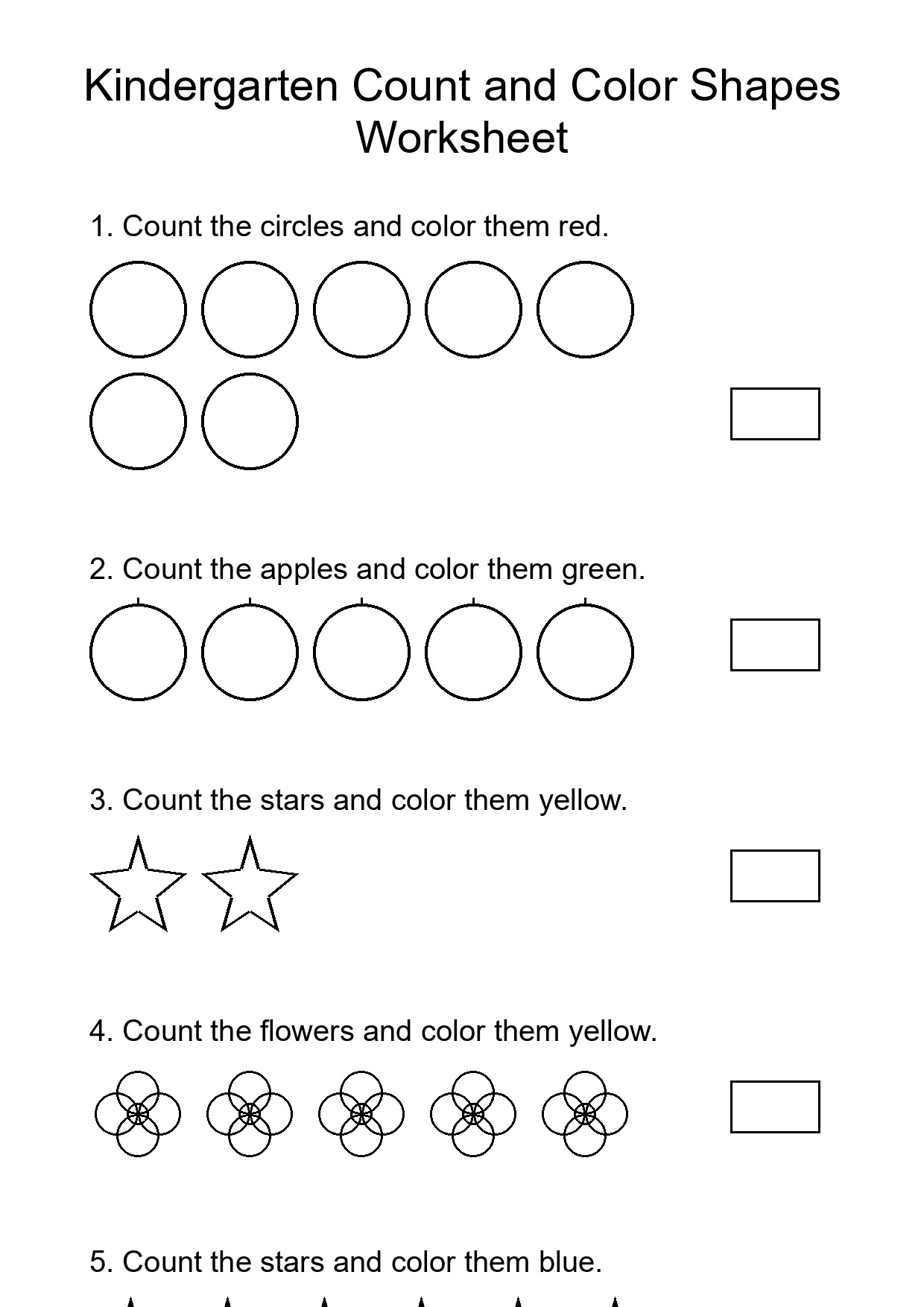 Kindergarten Count and Color Shapes Worksheet

1. Count the circles and color them red.

2. Count the apples and color them green.

3. Count the stars and color them yellow.

4. Count the flowers and color them yellow.

5. Count the stars and color them blue.